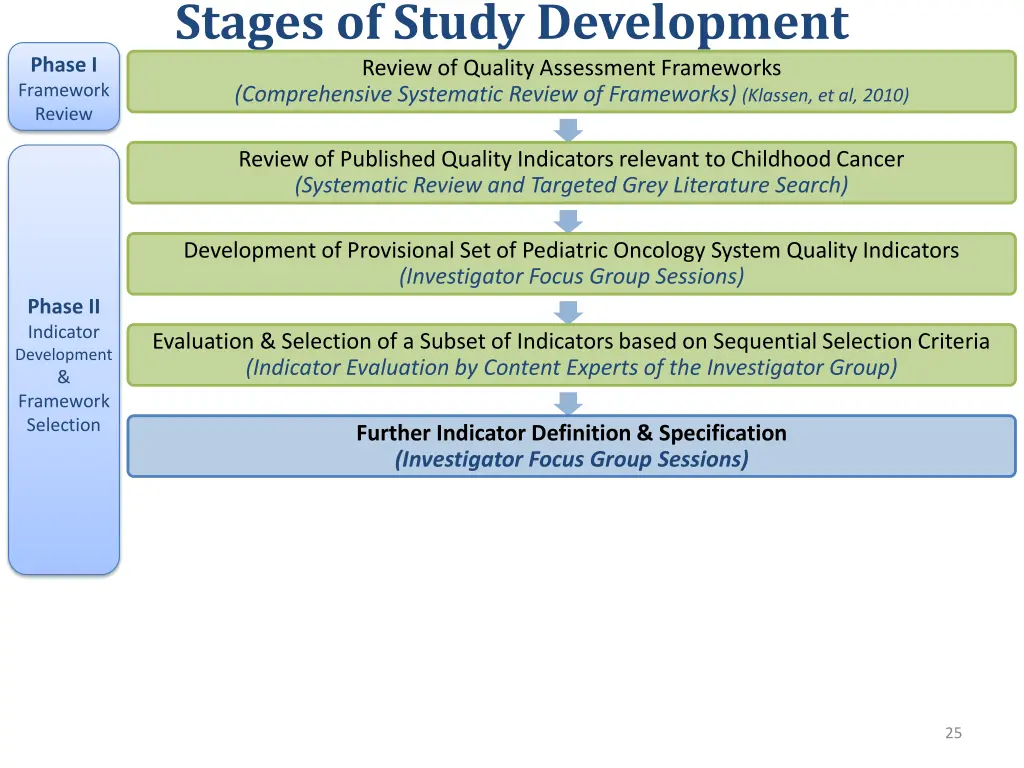 Stages of Study Development

Phase I
Framework Review

Review of Quality Assessment Frameworks
(Comprehensive Systematic Review of Frameworks) (Klassen, et al, 2010)

Phase II
Indicator Development & Framework Selection

Review of Published Quality Indicators relevant to Childhood Cancer
(Systematic Review and Targeted Grey Literature Search)

Development of Provisional Set of Pediatric Oncology System Quality Indicators
(Investigator Focus Group Sessions)

Evaluation & Selection of a Subset of Indicators based on Sequential Selection Criteria
(Indicator Evaluation by Content Experts of the Investigator Group)

Further Indicator Definition & Specification
(Investigator Focus Group Sessions)

25